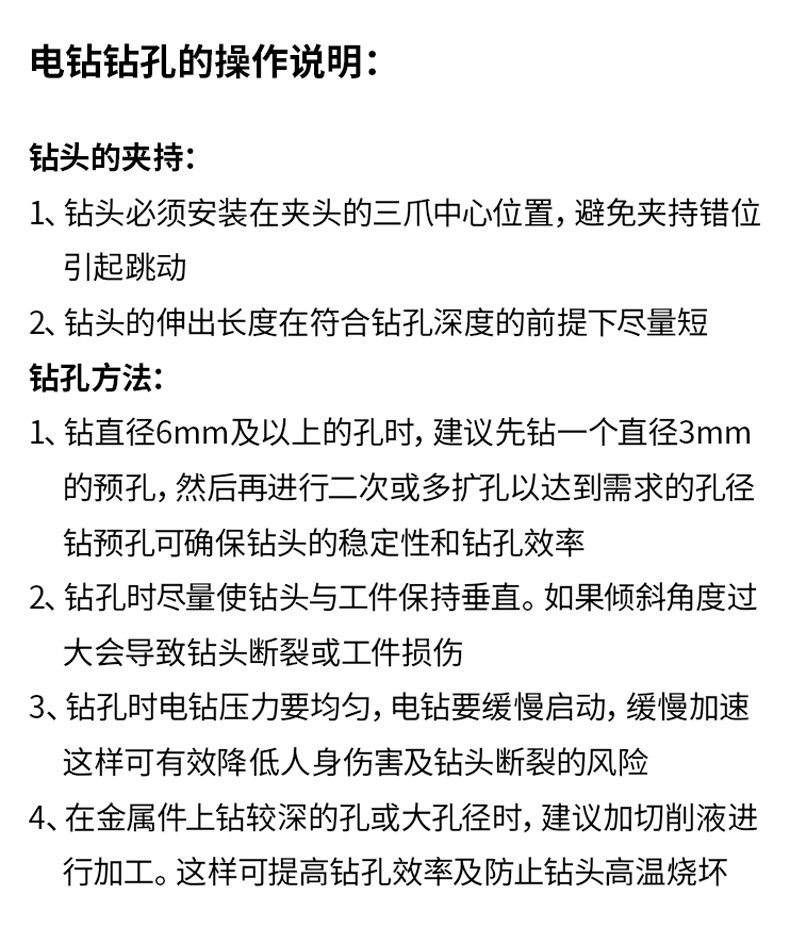 电钻钻孔的操作说明：

钻头的夹持：

1、钻头必须安装在夹头的三爪中心位置，避免夹持错位引起跳动

2、钻头的伸出长度在符合钻孔深度的前提下尽量短

钻孔方法：

1、钻直径6mm及以上的孔时，建议先钻一个直径3mm的预孔，然后再进行二次或多扩孔以达到需求的孔径钻预孔可确保钻头的稳定性和钻孔效率

2、钻孔时尽量使钻头与工件保持垂直。如果倾斜角度过大会导致钻头断裂或工件损伤

3、钻孔时电钻压力要均匀，电钻要缓慢启动，缓慢加速这样可有效降低人身伤害及钻头断裂的风险

4、在金属件上钻较深的孔或大孔径时，建议加切削液进行加工。这样可提高钻孔效率及防止钻头高温烧坏